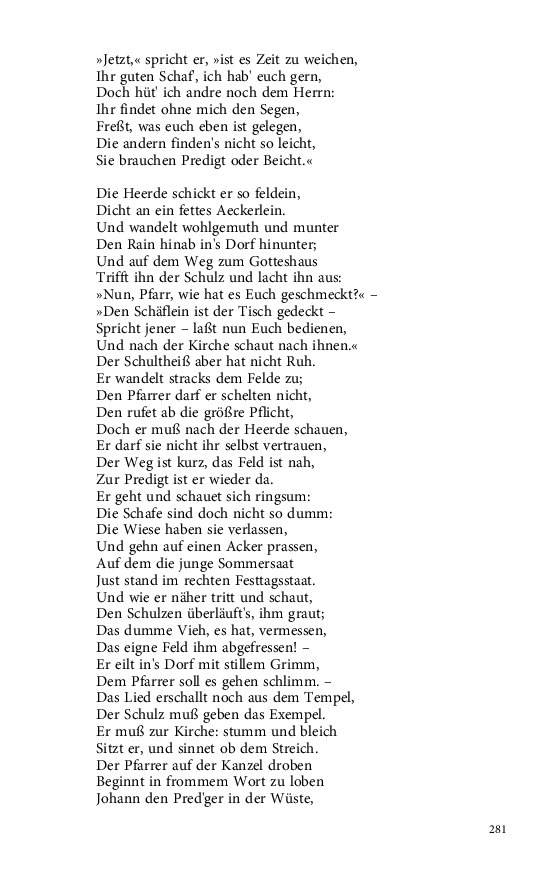 »Jetzt,« spricht er, »ist es Zeit zu weichen,
Ihr guten Schaf', ich hab' euch gern,
Doch hüt' ich andre noch dem Herrn:
Ihr findet ohne mich den Segen,
Freßt, was euch eben ist gelegen,
Die andern finden's nicht so leicht,
Sie brauchen Predigt oder Beicht.«

Die Heerde schickt er so feldein,
Dicht an ein fettes Aeckerlein.
Und wandelt wohlgemuth und munter
Den Rain hinab in's Dorf hinunter;
Und auf dem Weg zum Gotteshaus
Trifft ihn der Schulz und lacht ihn aus:
»Nun, Pfarr, wie hat es Euch geschmeckt?« –
»Den Schäflein ist der Tisch gedeckt –
Spricht jener – laßt nun Euch bedienen,
Und nach der Kirche schaut nach ihnen.«
Der Schultheiß aber hat nicht Ruh.
Er wandelt stracks dem Felde zu;
Den Pfarrer darf er schelten nicht,
Den rufet ab die größre Pflicht,
Doch er muß nach der Heerde schauen,
Er darf sie nicht ihr selbst vertrauen,
Der Weg ist kurz, das Feld ist nah,
Zur Predigt ist er wieder da.
Er geht und schauet sich ringsum:
Die Schafe sind doch nicht so dumm:
Die Wiese haben sie verlassen,
Und gehn auf einen Acker prassen,
Auf dem die junge Sommersaat
Just stand im rechten Festtagsstaat.
Und wie er näher tritt und schaut,
Den Schulzen überläuft's, ihm graut;
Das dumme Vieh, es hat, vermessen,
Das eigne Feld ihm abgefressen! –
Er eilt in's Dorf mit stillem Grimm,
Dem Pfarrer soll es gehen schlimm. –
Das Lied erschallt noch aus dem Tempel,
Der Schulz muß geben das Exempel.
Er muß zur Kirche: stumm und bleich
Sitzt er, und sinnet ob dem Streich.
Der Pfarrer auf der Kanzel droben
Beginnt in frommem Wort zu loben
Johann den Pred'ger in der Wüste,

281